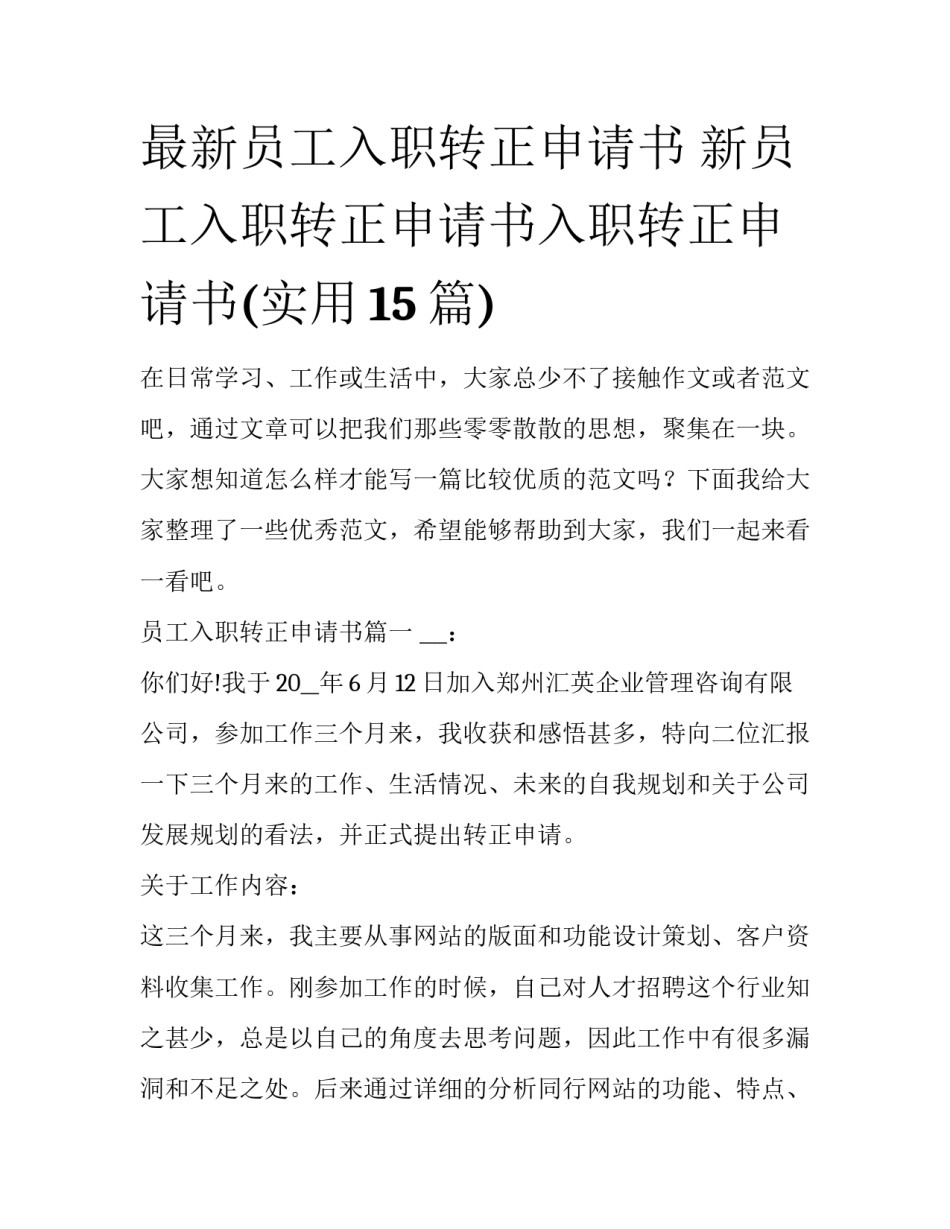 最新员工入职转正申请书 新员工入职转正申请书入职转正申请书(实用15篇)

在日常学习、工作或生活中，大家总少不了接触作文或者范文吧，通过文章可以把我们那些零零散散的思想，聚集在一块。大家想知道怎么样才能写一篇比较优质的范文吗？下面我给大家整理了一些优秀范文，希望能够帮助到大家，我们一起来看一看吧。

员工入职转正申请书篇一 __：

你们好!我于20_年6月12日加入郑州汇英企业管理咨询有限公司，参加工作三个月来，我收获和感悟甚多，特向二位汇报一下三个月来的工作、生活情况、未来的自我规划和关于公司发展规划的看法，并正式提出转正申请。

关于工作内容：

这三个月来，我主要从事网站的版面和功能设计策划、客户资料收集工作。刚参加工作的时候，自己对人才招聘这个行业知之甚少，总是以自己的角度去思考问题，因此工作中有很多漏洞和不足之处。后来通过详细的分析同行网站的功能、特点、